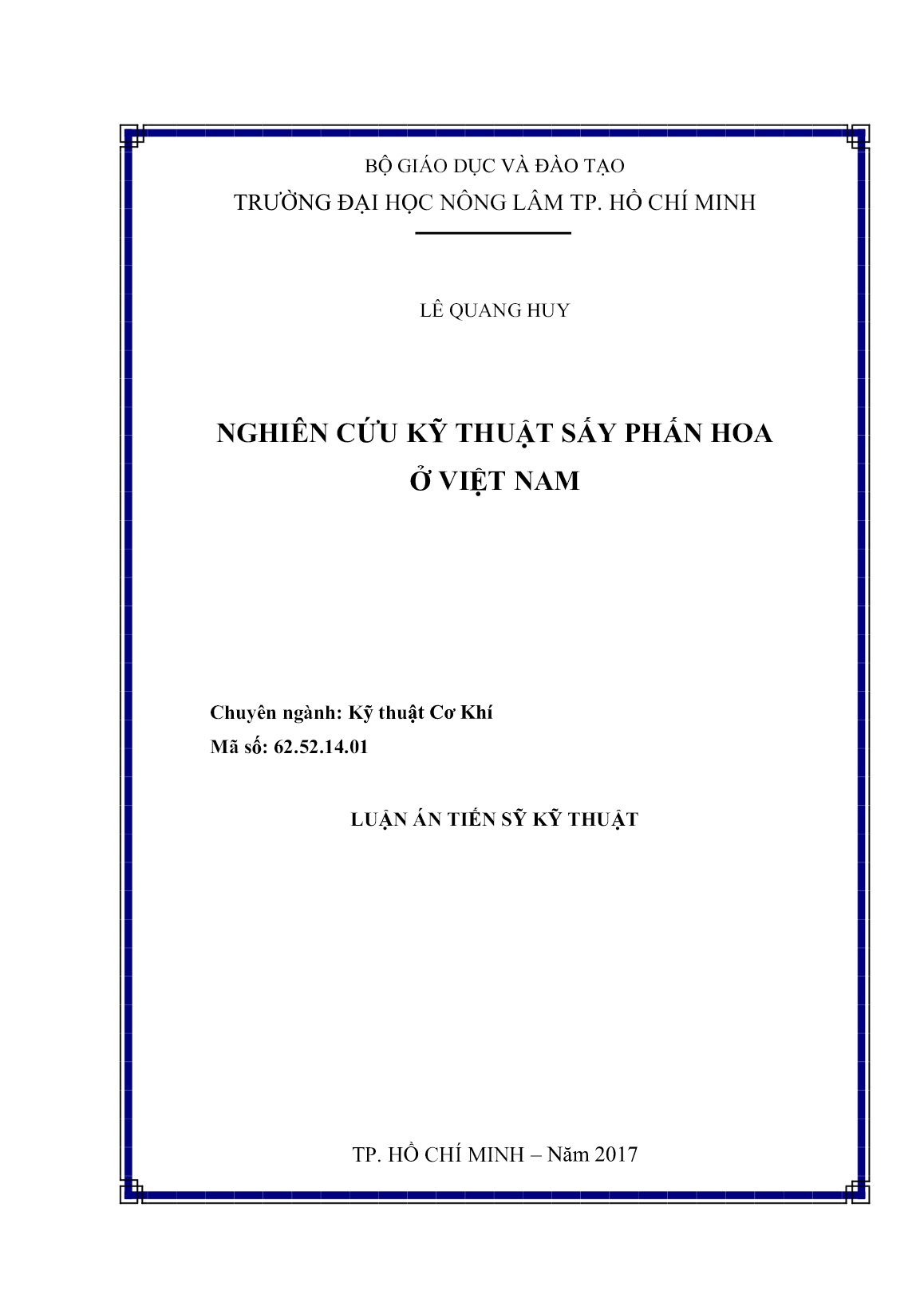 BỘ GIÁO DỤC VÀ ĐÀO TẠO
TRƯỜNG ĐẠI HỌC NÔNG LÂM TP. HỒ CHÍ MINH

LÊ QUANG HUY

NGHIÊN CỨU KỸ THUẬT SẤY PHẤN HOA
Ở VIỆT NAM

Chuyên ngành: Kỹ thuật Cơ Khí
Mã số: 62.52.14.01

LUẬN ÁN TIẾN SỸ KỸ THUẬT

TP. HỒ CHÍ MINH – Năm 2017